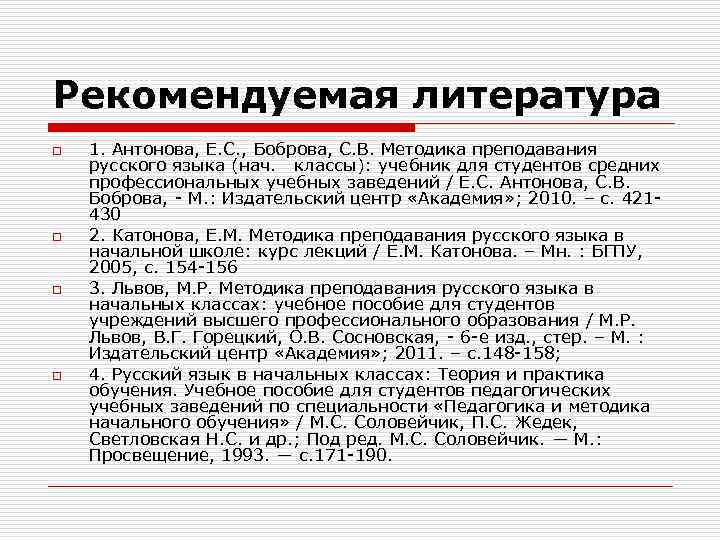 Рекомендуемая литература

1. Антонова, Е.С., Боброва, С.В. Методика преподавания русского языка (нач. классы): учебник для студентов средних профессиональных учебных заведений / Е.С. Антонова, С.В. Боброва, - М.: Издательский центр «Академия»; 2010. – с. 421-430

2. Катонова, Е.М. Методика преподавания русского языка в начальной школе: курс лекций / Е.М. Катонова. – Мн. : БГПУ, 2005, с. 154-156

3. Львов, М.Р. Методика преподавания русского языка в начальных классах: учебное пособие для студентов учреждений высшего профессионального образования / М.Р. Львов, В.Г. Горецкий, О.В. Сосновская, - 6-е изд., стер. – М. : Издательский центр «Академия»; 2011. – с.148-158;

4. Русский язык в начальных классах: Теория и практика обучения. Учебное пособие для студентов педагогических учебных заведений по специальности «Педагогика и методика начального обучения» / М.С. Соловейчик, П.С. Жедек, Светловская Н.С. и др.; Под ред. М.С. Соловейчик. — М.: Просвещение, 1993. — с.171-190.